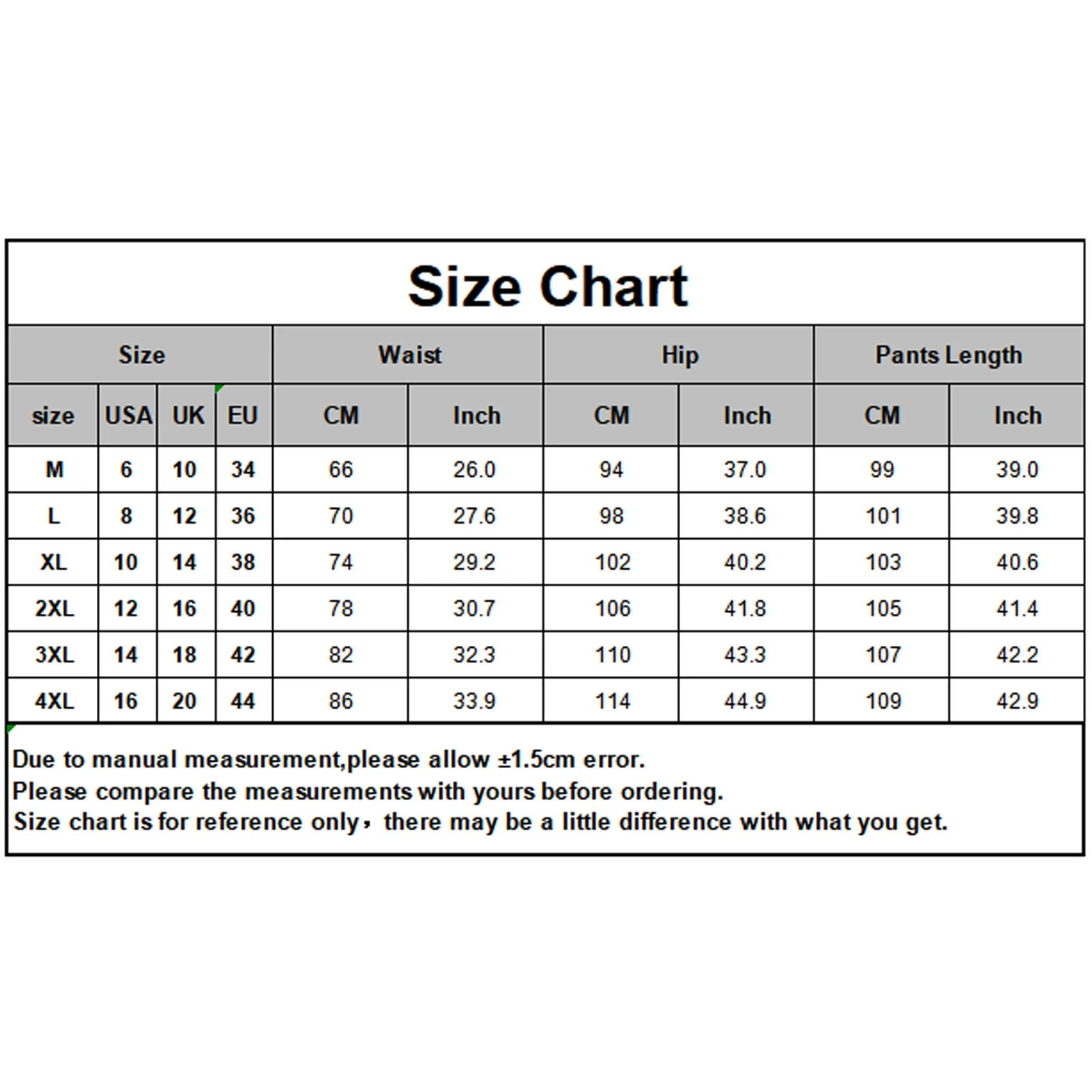 Size Chart

| Size | | | | Waist | | Hip | | Pants Length | |
|---|---|---|---|---|---|---|---|---|---|
| size | USA | UK | EU | CM | Inch | CM | Inch | CM | Inch |
| M | 6 | 10 | 34 | 66 | 26.0 | 94 | 37.0 | 99 | 39.0 |
| L | 8 | 12 | 36 | 70 | 27.6 | 98 | 38.6 | 101 | 39.8 |
| XL | 10 | 14 | 38 | 74 | 29.2 | 102 | 40.2 | 103 | 40.6 |
| 2XL | 12 | 16 | 40 | 78 | 30.7 | 106 | 41.8 | 105 | 41.4 |
| 3XL | 14 | 18 | 42 | 82 | 32.3 | 110 | 43.3 | 107 | 42.2 |
| 4XL | 16 | 20 | 44 | 86 | 33.9 | 114 | 44.9 | 109 | 42.9 |

Due to manual measurement,please allow ±1.5cm error.
Please compare the measurements with yours before ordering.
Size chart is for reference only，there may be a little difference with what you get.